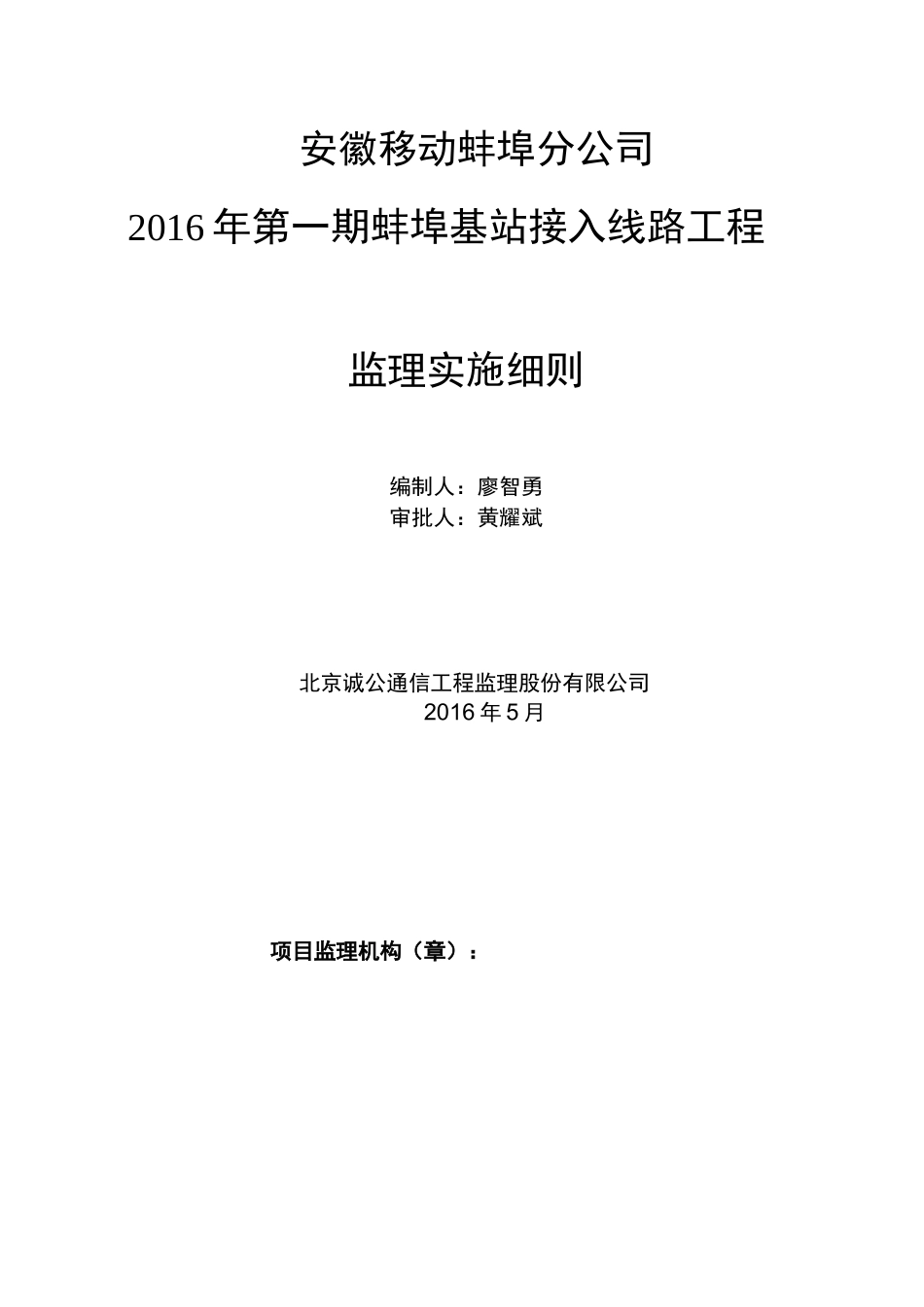 安徽移动蚌埠分公司

2016年第一期蚌埠基站接入线路工程

监理实施细则

编制人：廖智勇
审批人：黄耀斌

北京诚公通信工程监理股份有限公司
2016年5月

项目监理机构（章）：